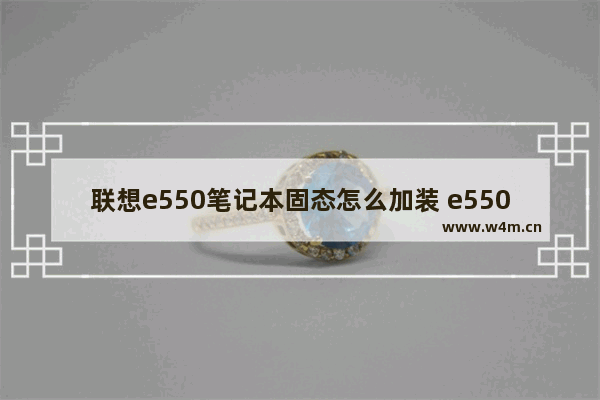 联想e550笔记本固态怎么加装 e550

www.w4m.cn